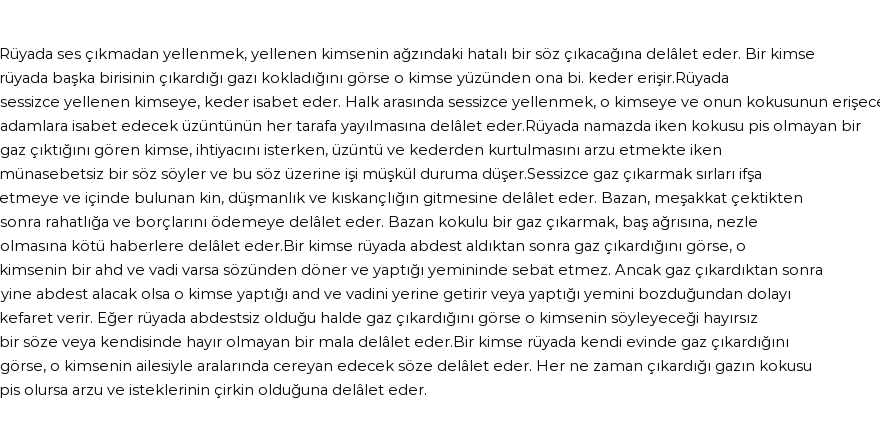 Rüyada ses çıkmadan yellenmek, yellenen kimsenin ağzındaki hatalı bir söz çıkacağına delâlet eder. Bir kimse rüyada başka birisinin çıkardığı gazı kokladığını görse o kimse yüzünden ona bi. keder erişir.Rüyada sessizce yellenen kimseye, keder isabet eder. Halk arasında sessizce yellenmek, o kimseye ve onun kokusunun erişece adamlara isabet edecek üzüntünün her tarafa yayılmasına delâlet eder.Rüyada namazda iken kokusu pis olmayan bir gaz çıktığını gören kimse, ihtiyacını isterken, üzüntü ve kederden kurtulmasını arzu etmekte iken münasebetsiz bir söz söyler ve bu söz üzerine işi müşkül duruma düşer.Sessizce gaz çıkarmak sırları ifşa etmeye ve içinde bulunan kin, düşmanlık ve kıskançlığın gitmesine delâlet eder. Bazan, meşakkat çektikten sonra rahatlığa ve borçlarını ödemeye delâlet eder. Bazan kokulu bir gaz çıkarmak, baş ağrısına, nezle olmasına kötü haberlere delâlet eder.Bir kimse rüyada abdest aldıktan sonra gaz çıkardığını görse, o kimsenin bir ahd ve vadi varsa sözünden döner ve yaptığı yemininde sebat etmez. Ancak gaz çıkardıktan sonra yine abdest alacak olsa o kimse yaptığı and ve vadini yerine getirir veya yaptığı yemini bozduğundan dolayı kefaret verir. Eğer rüyada abdestsiz olduğu halde gaz çıkardığını görse o kimsenin söyleyeceği hayırsız bir söze veya kendisinde hayır olmayan bir mala delâlet eder.Bir kimse rüyada kendi evinde gaz çıkardığını görse, o kimsenin ailesiyle aralarında cereyan edecek söze delâlet eder. Her ne zaman çıkardığı gazın kokusu pis olursa arzu ve isteklerinin çirkin olduğuna delâlet eder.